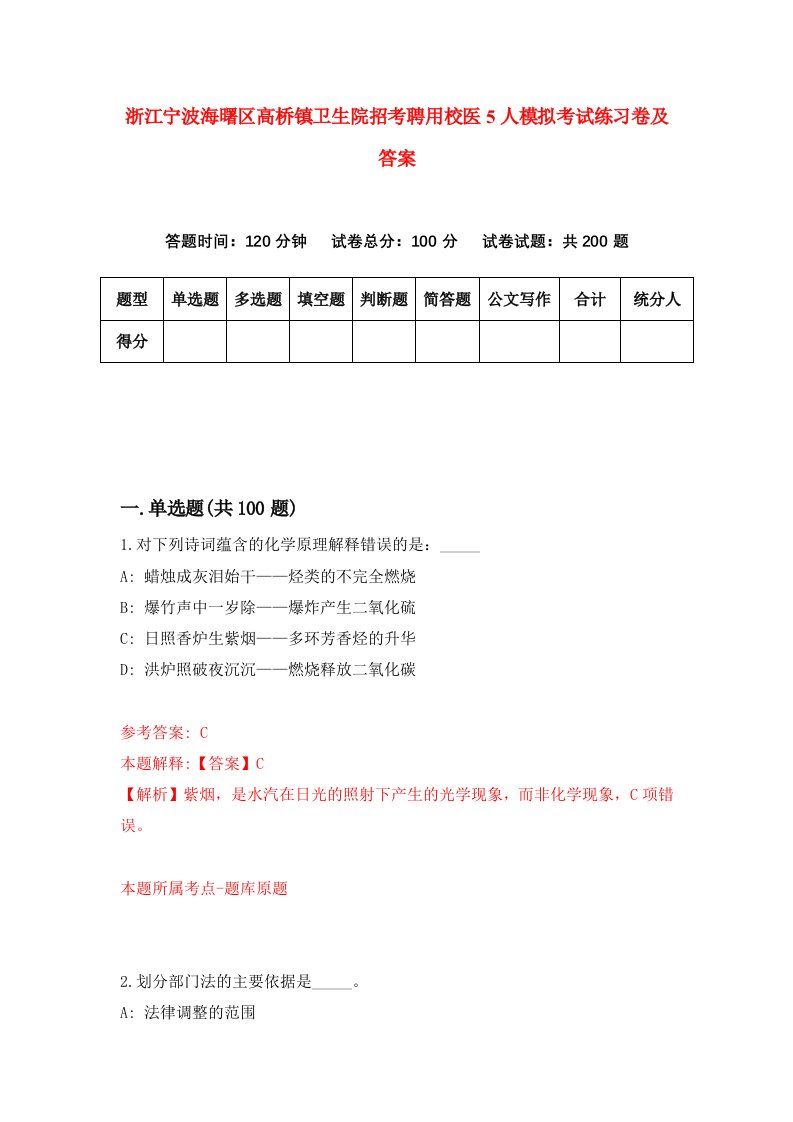 浙江宁波海曙区高桥镇卫生院招考聘用校医5人模拟考试练习卷及答案

答题时间：120分钟　试卷总分：100分　试卷试题：共200题

| 题型 | 单选题 | 多选题 | 填空题 | 判断题 | 简答题 | 公文写作 | 合计 | 统分人 |
|---|---|---|---|---|---|---|---|---|
| 得分 | | | | | | | | |

一.单选题(共100题)

1.对下列诗词蕴含的化学原理解释错误的是：_____

A: 蜡烛成灰泪始干——烃类的不完全燃烧

B: 爆竹声中一岁除——爆炸产生二氧化硫

C: 日照香炉生紫烟——多环芳香烃的升华

D: 洪炉照破夜沉沉——燃烧释放二氧化碳

参考答案: C

本题解释:【答案】C

【解析】紫烟，是水汽在日光的照射下产生的光学现象，而非化学现象，C项错误。

本题所属考点-题库原题

2.划分部门法的主要依据是_____。

A: 法律调整的范围